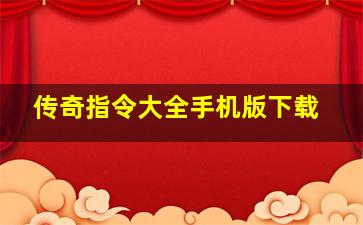 传奇指令大全手机版下载